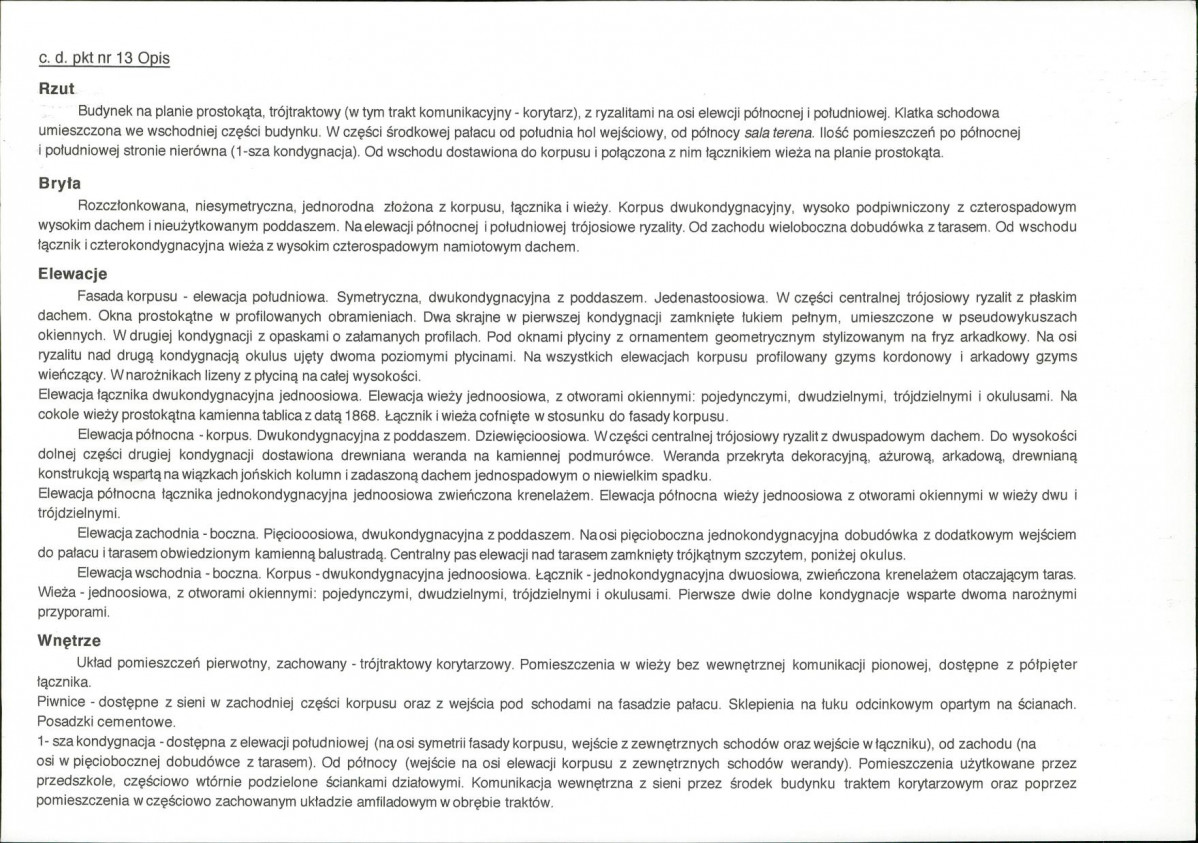 c. d. pkt nr 13 Opis

Rzut

Budynek na planie prostokąta, trójtraktowy (w tym trakt komunikacyjny - korytarz), z ryzalitami na osi elewcji północnej i południowej. Klatka schodowa umieszczona we wschodniej części budynku. W części środkowej pałacu od południa hol wejściowy, od północy sala terena. Ilość pomieszczeń po północnej i południowej stronie nierówna (1-sza kondygnacja). Od wschodu dostawiona do korpusu i połączona z nim łącznikiem wieża na planie prostokąta.

Bryła

Rozczłonkowana, niesymetryczna, jednorodna złożona z korpusu, łącznika i wieży. Korpus dwukondygnacyjny, wysoko podpiwniczony z czterospadowym wysokim dachem i nieużytkowanym poddaszem. Na elewacji północnej i południowej trójosiowe ryzality. Od zachodu wieloboczna dobudówka z tarasem. Od wschodu łącznik i czterokondygnacyjna wieża z wysokim czterospadowym namiotowym dachem.

Elewacje

Fasada korpusu - elewacja południowa. Symetryczna, dwukondygnacyjna z poddaszem. Jedenastoosiowa. W części centralnej trójosiowy ryzalit z płaskim dachem. Okna prostokątne w profilowanych obramieniach. Dwa skrajne w pierwszej kondygnacji zamknięte łukiem pełnym, umieszczone w pseudowykuszach okiennych. W drugiej kondygnacji z opaskami o załamanych profilach. Pod oknami płyciny z ornamentem geometrycznym stylizowanym na fryz arkadkowy. Na osi ryzalitu nad drugą kondygnacją okulus ujęty dwoma poziomymi płycinami. Na wszystkich elewacjach korpusu profilowany gzyms kordonowy i arkadowy gzyms wieńczący. W narożnikach lizeny z płyciną na całej wysokości.
Elewacja łącznika dwukondygnacyjna jednoosiowa. Elewacja wieży jednoosiowa, z otworami okiennymi: pojedynczymi, dwudzielnymi, trójdzielnymi i okulusami. Na cokole wieży prostokątna kamienna tablica z datą 1868. Łącznik i wieża cofnięte w stosunku do fasady korpusu.

Elewacja północna - korpus. Dwukondygnacyjna z poddaszem. Dziewięcioosiowa. W części centralnej trójosiowy ryzalit z dwuspadowym dachem. Do wysokości dolnej części drugiej kondygnacji dostawiona drewniana weranda na kamiennej podmurówce. Weranda przekryta dekoracyjną, ażurową, arkadową, drewnianą konstrukcją wspartą na wiązkach jońskich kolumn i zadaszoną dachem jednospadowym o niewielkim spadku.
Elewacja północna łącznika jednokondygnacyjna jednoosiowa zwieńczona krenelażem. Elewacja północna wieży jednoosiowa z otworami okiennymi w wieży dwu i trójdzielnymi.

Elewacja zachodnia - boczna. Pięciooosiowa, dwukondygnacyjna z poddaszem. Na osi pięcioboczna jednokondygnacyjna dobudówka z dodatkowym wejściem do pałacu i tarasem obwiedzionym kamienną balustradą. Centralny pas elewacji nad tarasem zamknięty trójkątnym szczytem, poniżej okulus.

Elewacja wschodnia - boczna. Korpus - dwukondygnacyjna jednoosiowa. Łącznik - jednokondygnacyjna dwuosiowa, zwieńczona krenelażem otaczającym taras. Wieża - jednoosiowa, z otworami okiennymi: pojedynczymi, dwudzielnymi, trójdzielnymi i okulusami. Pierwsze dwie dolne kondygnacje wsparte dwoma narożnymi przyporami.

Wnętrze

Układ pomieszczeń pierwotny, zachowany - trójtraktowy korytarzowy. Pomieszczenia w wieży bez wewnętrznej komunikacji pionowej, dostępne z półpięter łącznika.
Piwnice - dostępne z sieni w zachodniej części korpusu oraz z wejścia pod schodami na fasadzie pałacu. Sklepienia na łuku odcinkowym opartym na ścianach. Posadzki cementowe.
1- sza kondygnacja - dostępna z elewacji południowej (na osi symetrii fasady korpusu, wejście z zewnętrznych schodów oraz wejście w łączniku), od zachodu (na osi w pięciobocznej dobudówce z tarasem). Od północy (wejście na osi elewacji korpusu z zewnętrznych schodów werandy). Pomieszczenia użytkowane przez przedszkole, częściowo wtórnie podzielone ściankami działowymi. Komunikacja wewnętrzna z sieni przez środek budynku traktem korytarzowym oraz poprzez pomieszczenia w częściowo zachowanym układzie amfiladowym w obrębie traktów.